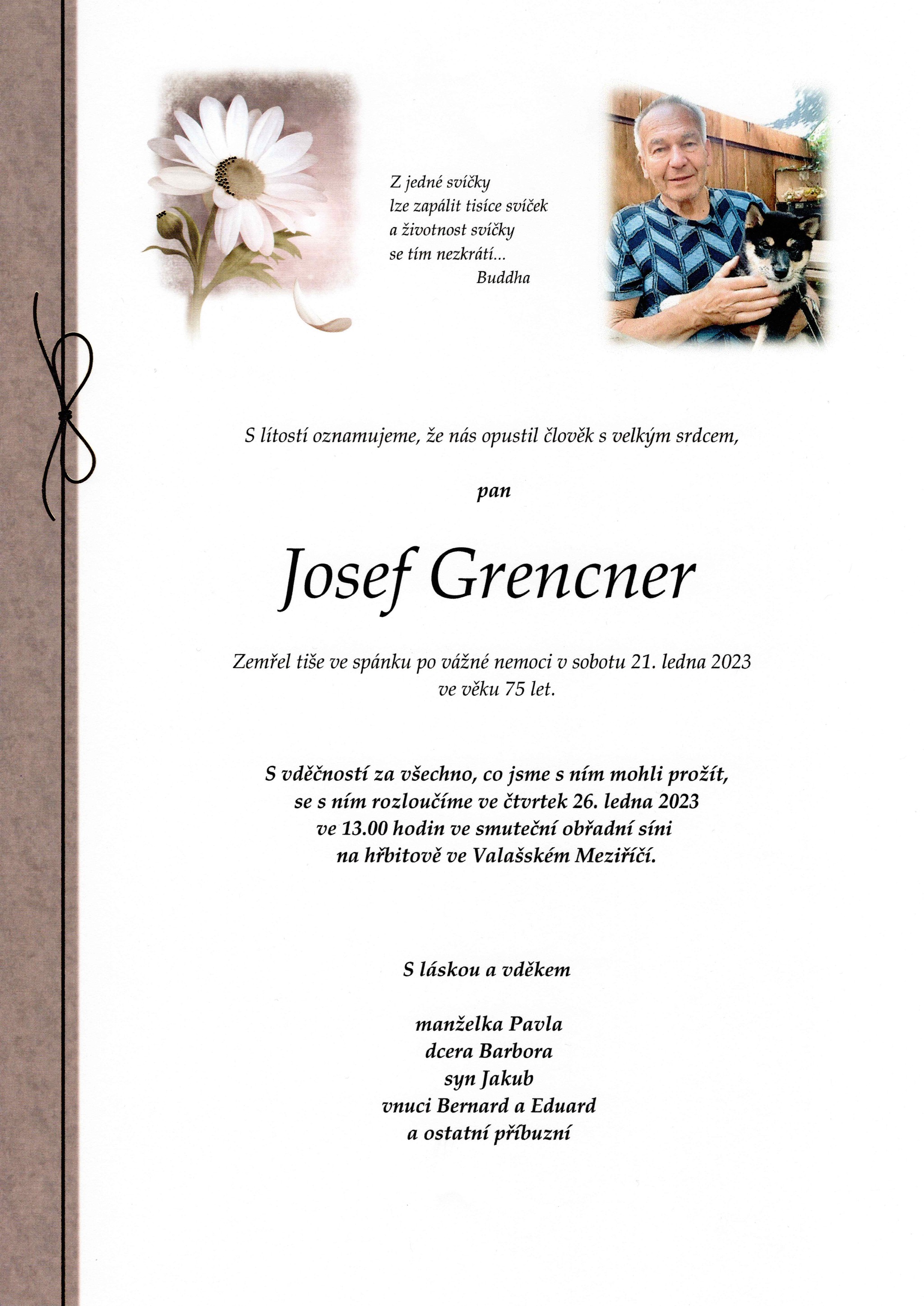 Z jedné svíčky
lze zapálit tisíce svíček
a životnost svíčky
se tím nezkrátí...
Buddha

S lítostí oznamujeme, že nás opustil člověk s velkým srdcem,

pan

Josef Grencner

Zemřel tiše ve spánku po vážné nemoci v sobotu 21. ledna 2023
ve věku 75 let.

S vděčností za všechno, co jsme s ním mohli prožít,
se s ním rozloučíme ve čtvrtek 26. ledna 2023
ve 13.00 hodin ve smuteční obřadní síni
na hřbitově ve Valašském Meziříčí.

S láskou a vděkem

manželka Pavla
dcera Barbora
syn Jakub
vnuci Bernard a Eduard
a ostatní příbuzní